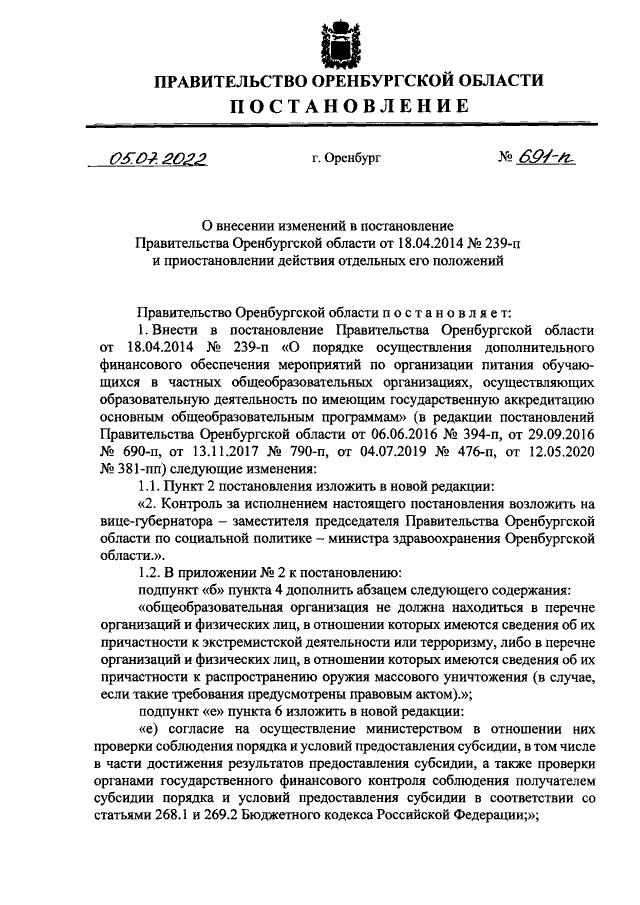 ПРАВИТЕЛЬСТВО ОРЕНБУРГСКОЙ ОБЛАСТИ
ПОСТАНОВЛЕНИЕ

05.07.2022 г. Оренбург № 691-п

О внесении изменений в постановление Правительства Оренбургской области от 18.04.2014 № 239-п и приостановлении действия отдельных его положений

Правительство Оренбургской области постановляет:

1. Внести в постановление Правительства Оренбургской области от 18.04.2014 № 239-п «О порядке осуществления дополнительного финансового обеспечения мероприятий по организации питания обучающихся в частных общеобразовательных организациях, осуществляющих образовательную деятельность по имеющим государственную аккредитацию основным общеобразовательным программам» (в редакции постановлений Правительства Оренбургской области от 06.06.2016 № 394-п, от 29.09.2016 № 690-п, от 13.11.2017 № 790-п, от 04.07.2019 № 476-п, от 12.05.2020 № 381-пп) следующие изменения:

1.1. Пункт 2 постановления изложить в новой редакции:

«2. Контроль за исполнением настоящего постановления возложить на вице-губернатора – заместителя председателя Правительства Оренбургской области по социальной политике – министра здравоохранения Оренбургской области.».

1.2. В приложении № 2 к постановлению:

подпункт «б» пункта 4 дополнить абзацем следующего содержания:

«общеобразовательная организация не должна находиться в перечне организаций и физических лиц, в отношении которых имеются сведения об их причастности к экстремистской деятельности или терроризму, либо в перечне организаций и физических лиц, в отношении которых имеются сведения об их причастности к распространению оружия массового уничтожения (в случае, если такие требования предусмотрены правовым актом).»;

подпункт «е» пункта 6 изложить в новой редакции:

«е) согласие на осуществление министерством в отношении них проверки соблюдения порядка и условий предоставления субсидии, в том числе в части достижения результатов предоставления субсидии, а также проверки органами государственного финансового контроля соблюдения получателем субсидии порядка и условий предоставления субсидии в соответствии со статьями 268.1 и 269.2 Бюджетного кодекса Российской Федерации;»;